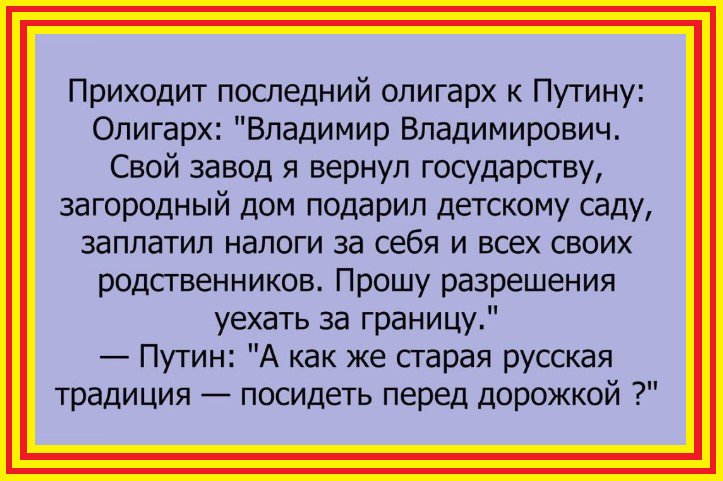 Приходит последний олигарх к Путину:
Олигарх: "Владимир Владимирович. Свой завод я вернул государству, загородный дом подарил детскому саду, заплатил налоги за себя и всех своих родственников. Прошу разрешения уехать за границу."
— Путин: "А как же старая русская традиция — посидеть перед дорожкой ?"